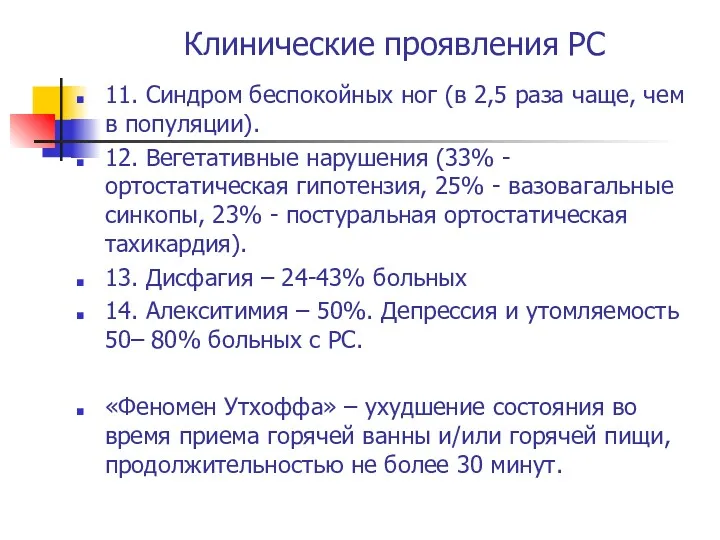 Клинические проявления РС

11. Синдром беспокойных ног (в 2,5 раза чаще, чем в популяции).

12. Вегетативные нарушения (33% - ортостатическая гипотензия, 25% - вазовагальные синкопы, 23% - постуральная ортостатическая тахикардия).

13. Дисфагия – 24-43% больных

14. Алекситимия – 50%. Депрессия и утомляемость 50– 80% больных с РС.

«Феномен Утхоффа» – ухудшение состояния во время приема горячей ванны и/или горячей пищи, продолжительностью не более 30 минут.